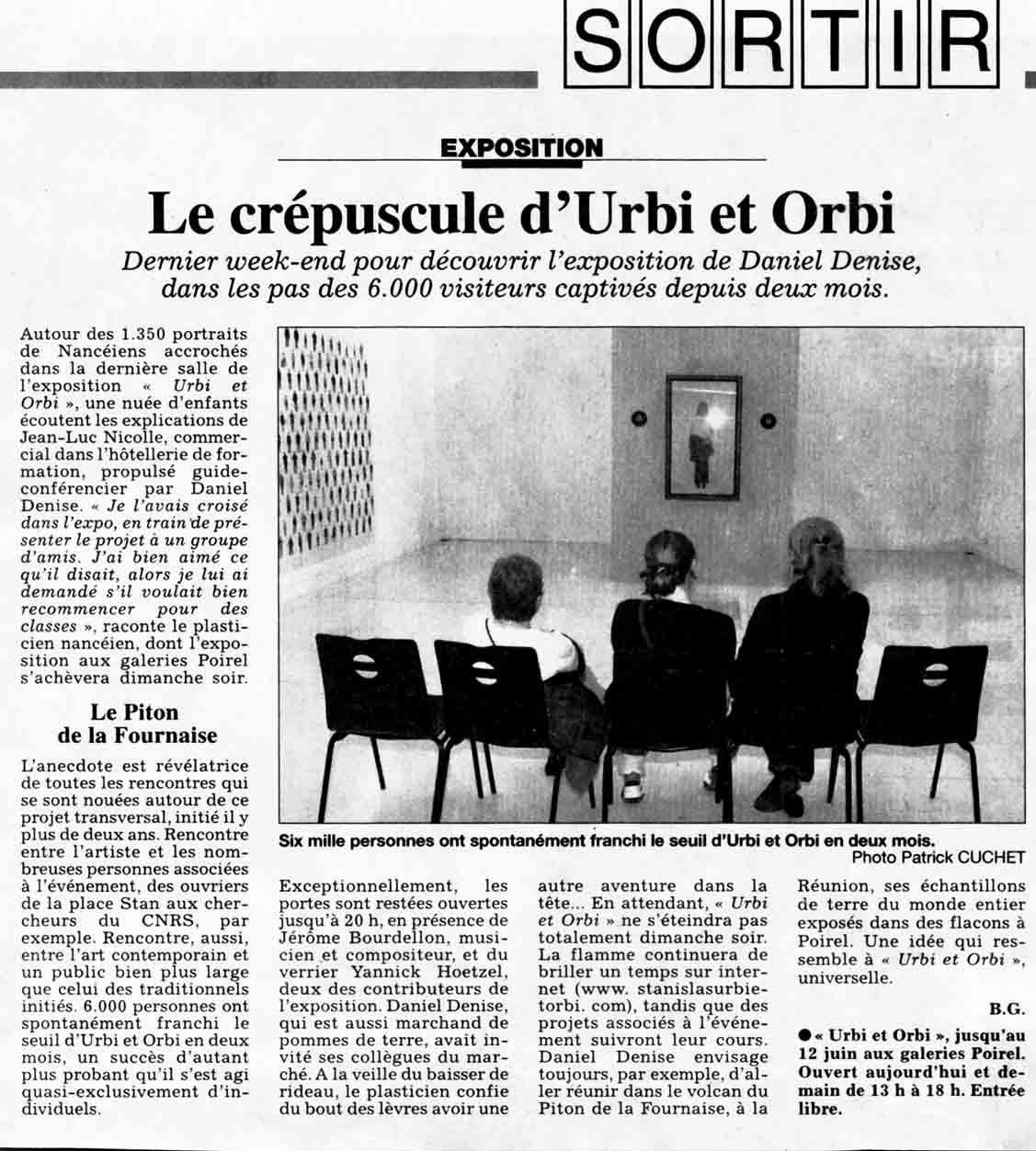 SORTIR

EXPOSITION

Le crépuscule d'Urbi et Orbi

Dernier week-end pour découvrir l'exposition de Daniel Denise, dans les pas des 6.000 visiteurs captivés depuis deux mois.

Autour des 1.350 portraits de Nancéiens accrochés dans la dernière salle de l'exposition « Urbi et Orbi », une nuée d'enfants écoutent les explications de Jean-Luc Nicolle, commercial dans l'hôtellerie de formation, propulsé guide-conférencier par Daniel Denise. « Je l'avais croisé dans l'expo, en train de présenter le projet à un groupe d'amis. J'ai bien aimé ce qu'il disait, alors je lui ai demandé s'il voulait bien recommencer pour des classes », raconte le plasticien nancéien, dont l'exposition aux galeries Poirel s'achèvera dimanche soir.

Le Piton de la Fournaise

L'anecdote est révélatrice de toutes les rencontres qui se sont nouées autour de ce projet transversal, initié il y plus de deux ans. Rencontre entre l'artiste et les nombreuses personnes associées à l'événement, des ouvriers de la place Stan aux chercheurs du CNRS, par exemple. Rencontre, aussi, entre l'art contemporain et un public bien plus large que celui des traditionnels initiés. 6.000 personnes ont spontanément franchi le seuil d'Urbi et Orbi en deux mois, un succès d'autant plus probant qu'il s'est agi quasi-exclusivement d'individuels.

Six mille personnes ont spontanément franchi le seuil d'Urbi et Orbi en deux mois.
Photo Patrick CUCHET

Exceptionnellement, les portes sont restées ouvertes jusqu'à 20 h, en présence de Jérôme Bourdellon, musicien et compositeur, et du verrier Yannick Hoetzel, deux des contributeurs de l'exposition. Daniel Denise, qui est aussi marchand de pommes de terre, avait invité ses collègues du marché. A la veille du baisser de rideau, le plasticien confie du bout des lèvres avoir une autre aventure dans la tête... En attendant, « Urbi et Orbi » ne s'éteindra pas totalement dimanche soir. La flamme continuera de briller un temps sur internet (www. stanislasurbietorbi. com), tandis que des projets associés à l'événement suivront leur cours. Daniel Denise envisage toujours, par exemple, d'aller réunir dans le volcan du Piton de la Fournaise, à la Réunion, ses échantillons de terre du monde entier exposés dans des flacons à Poirel. Une idée qui ressemble à « Urbi et Orbi », universelle.

B.G.

● « Urbi et Orbi », jusqu'au 12 juin aux galeries Poirel. Ouvert aujourd'hui et demain de 13 h à 18 h. Entrée libre.